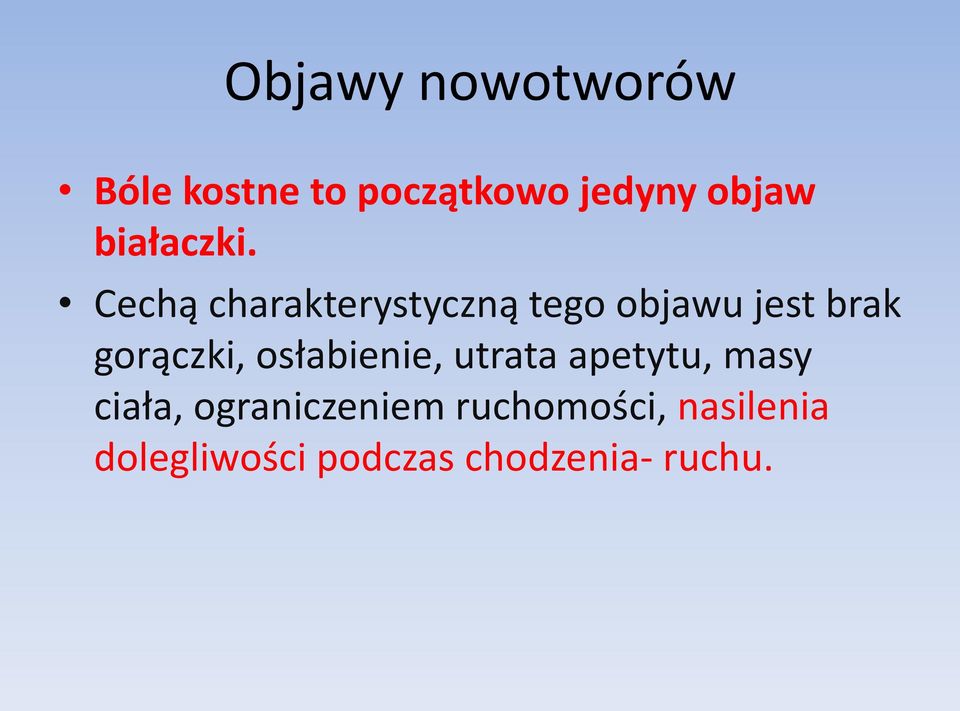 Objawy nowotworów

• Bóle kostne to początkowo jedyny objaw białaczki.

• Cechą charakterystyczną tego objawu jest brak gorączki, osłabienie, utrata apetytu, masy ciała, ograniczeniem ruchomości, nasilenia dolegliwości podczas chodzenia- ruchu.